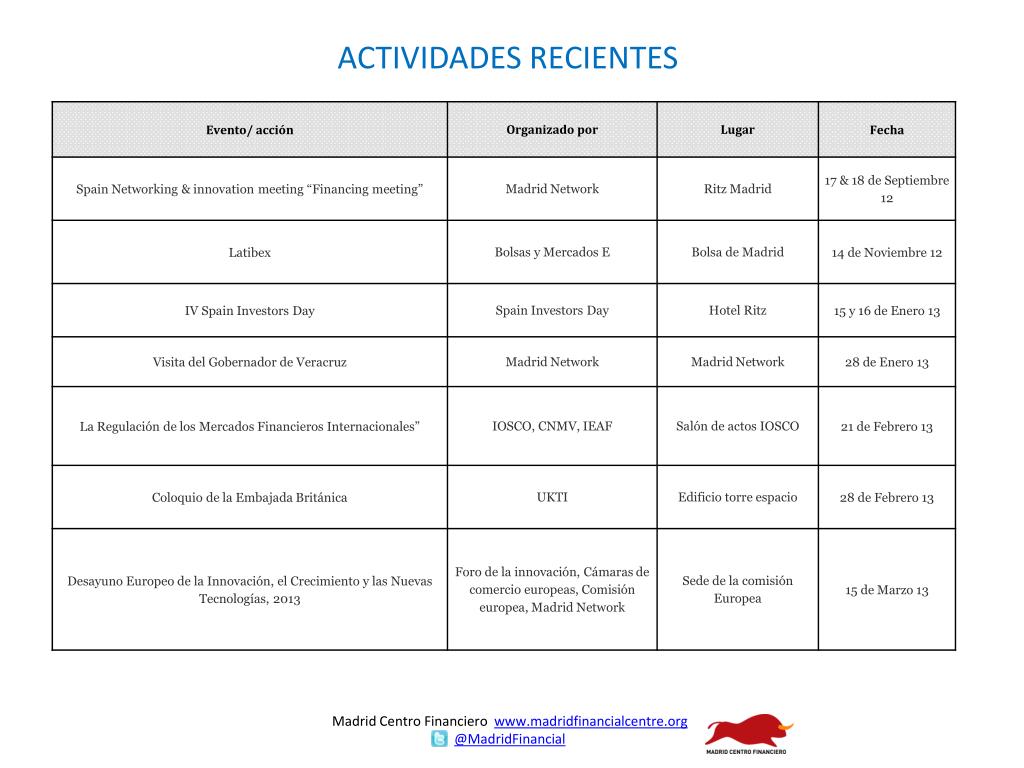 ACTIVIDADES RECIENTES

| Evento/ acción | Organizado por | Lugar | Fecha |
|---|---|---|---|
| Spain Networking & innovation meeting “Financing meeting” | Madrid Network | Ritz Madrid | 17 & 18 de Septiembre 12 |
| Latibex | Bolsas y Mercados E | Bolsa de Madrid | 14 de Noviembre 12 |
| IV Spain Investors Day | Spain Investors Day | Hotel Ritz | 15 y 16 de Enero 13 |
| Visita del Gobernador de Veracruz | Madrid Network | Madrid Network | 28 de Enero 13 |
| La Regulación de los Mercados Financieros Internacionales” | IOSCO, CNMV, IEAF | Salón de actos IOSCO | 21 de Febrero 13 |
| Coloquio de la Embajada Británica | UKTI | Edificio torre espacio | 28 de Febrero 13 |
| Desayuno Europeo de la Innovación, el Crecimiento y las Nuevas Tecnologías, 2013 | Foro de la innovación, Cámaras de comercio europeas, Comisión europea, Madrid Network | Sede de la comisión Europea | 15 de Marzo 13 |

Madrid Centro Financiero www.madridfinancialcentre.org
@MadridFinancial

MADRID CENTRO FINANCIERO